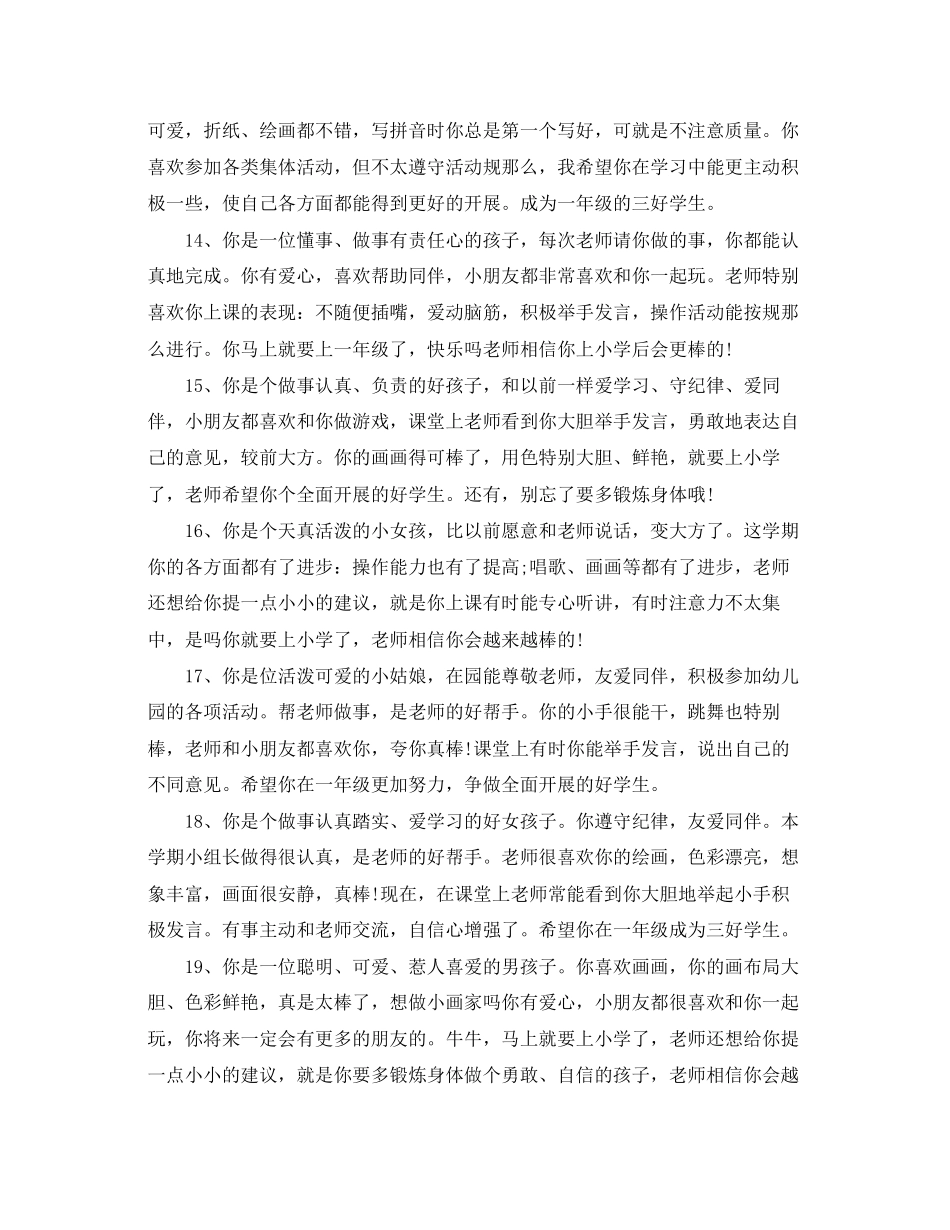 可爱，折纸、绘画都不错，写拼音时你总是第一个写好，可就是不注意质量。你喜欢参加各类集体活动，但不太遵守活动规那么，我希望你在学习中能更主动积极一些，使自己各方面都能得到更好的开展。成为一年级的三好学生。

14、你是一位懂事、做事有责任心的孩子，每次老师请你做的事，你都能认真地完成。你有爱心，喜欢帮助同伴，小朋友都非常喜欢和你一起玩。老师特别喜欢你上课的表现：不随便插嘴，爱动脑筋，积极举手发言，操作活动能按规那么进行。你马上就要上一年级了，快乐吗老师相信你上小学后会更棒的!

15、你是个做事认真、负责的好孩子，和以前一样爱学习、守纪律、爱同伴，小朋友都喜欢和你做游戏，课堂上老师看到你大胆举手发言，勇敢地表达自己的意见，较前大方。你的画画得可棒了，用色特别大胆、鲜艳，就要上小学了，老师希望你个全面开展的好学生。还有，别忘了要多锻炼身体哦!

16、你是个天真活泼的小女孩，比以前愿意和老师说话，变大方了。这学期你的各方面都有了进步：操作能力也有了提高;唱歌、画画等都有了进步，老师还想给你提一点小小的建议，就是你上课有时能专心听讲，有时注意力不太集中，是吗你就要上小学了，老师相信你会越来越棒的!

17、你是位活泼可爱的小姑娘，在园能尊敬老师，友爱同伴，积极参加幼儿园的各项活动。帮老师做事，是老师的好帮手。你的小手很能干，跳舞也特别棒，老师和小朋友都喜欢你，夸你真棒!课堂上有时你能举手发言，说出自己的不同意见。希望你在一年级更加努力，争做全面开展的好学生。

18、你是个做事认真踏实、爱学习的好女孩子。你遵守纪律，友爱同伴。本学期小组长做得很认真，是老师的好帮手。老师很喜欢你的绘画，色彩漂亮，想象丰富，画面很安静，真棒!现在，在课堂上老师常能看到你大胆地举起小手积极发言。有事主动和老师交流，自信心增强了。希望你在一年级成为三好学生。

19、你是一位聪明、可爱、惹人喜爱的男孩子。你喜欢画画，你的画布局大胆、色彩鲜艳，真是太棒了，想做小画家吗你有爱心，小朋友都很喜欢和你一起玩，你将来一定会有更多的朋友的。牛牛，马上就要上小学了，老师还想给你提一点小小的建议，就是你要多锻炼身体做个勇敢、自信的孩子，老师相信你会越